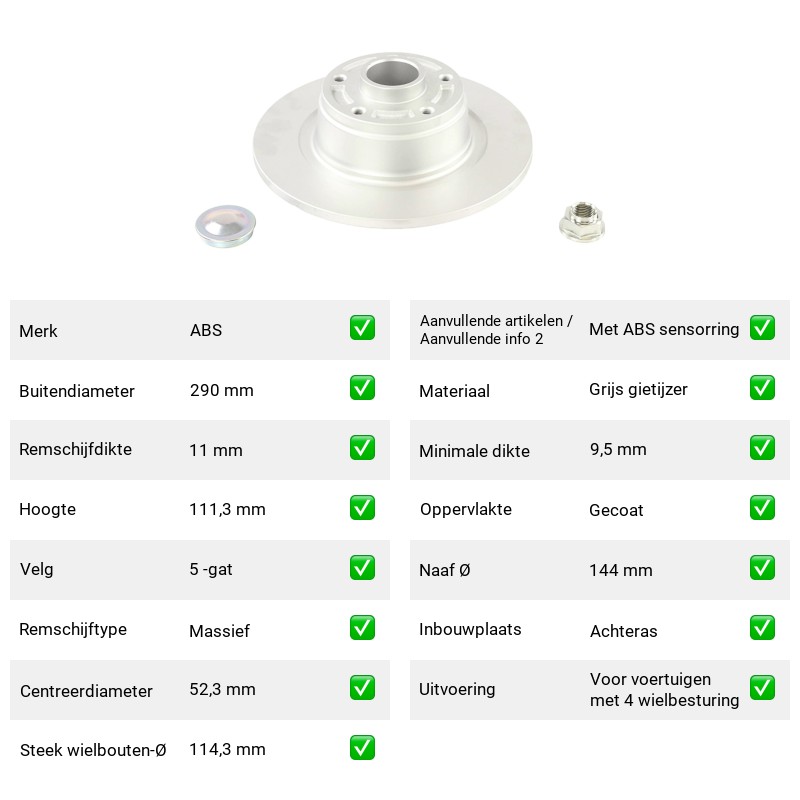 Merk ABS ☑
Buitendiameter 290 mm ☑
Remschijfdikte 11 mm ☑
Hoogte 111,3 mm ☑
Velg 5 -gat ☑
Remschijftype Massief ☑
Centreerdiameter 52,3 mm ☑
Steek wielbouten-Ø 114,3 mm ☑

Aanvullende artikelen / Aanvullende info 2 Met ABS sensorring ☑
Materiaal Grijs gietijzer ☑
Minimale dikte 9,5 mm ☑
Oppervlakte Gecoat ☑
Naaf Ø 144 mm ☑
Inbouwplaats Achteras ☑
Uitvoering Voor voertuigen met 4 wielbesturing ☑